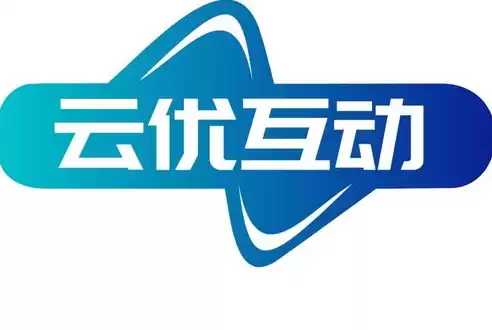 云优互动